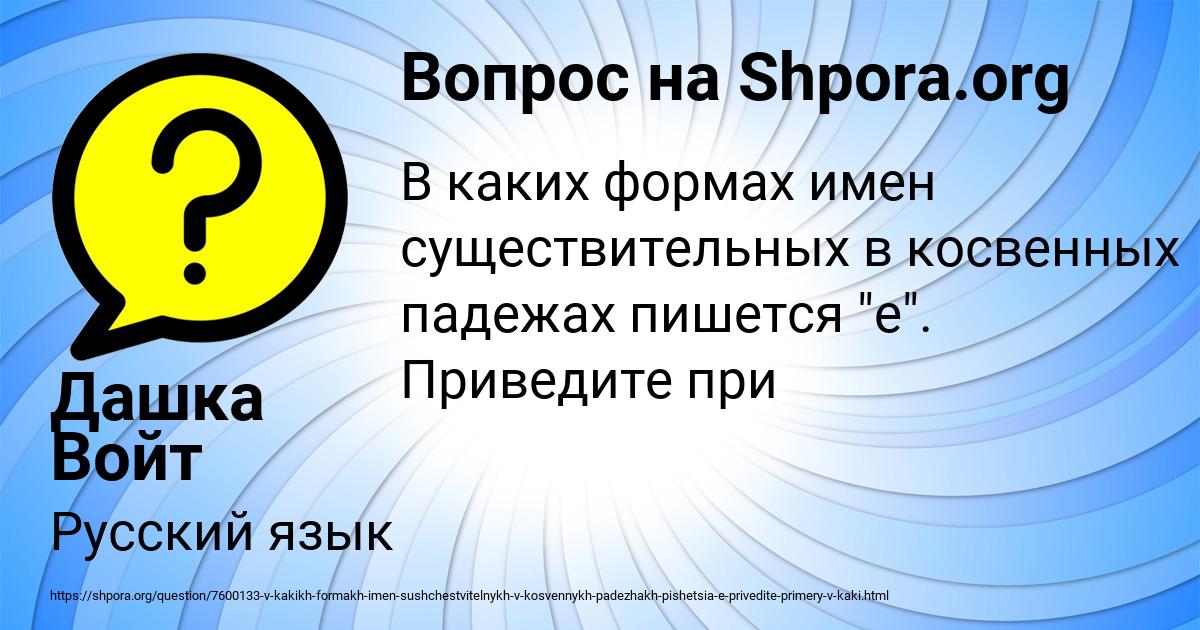 Вопрос на Shpora.org

В каких формах имен существительных в косвенных падежах пишется "е". Приведите при

Дашка Войт

Русский язык

https://shpora.org/question/7600133-v-kakikh-formakh-imen-sushchestvitelnykh-v-kosvennykh-padezhakh-pishetsia-e-privedite-primery-v-kaki.html